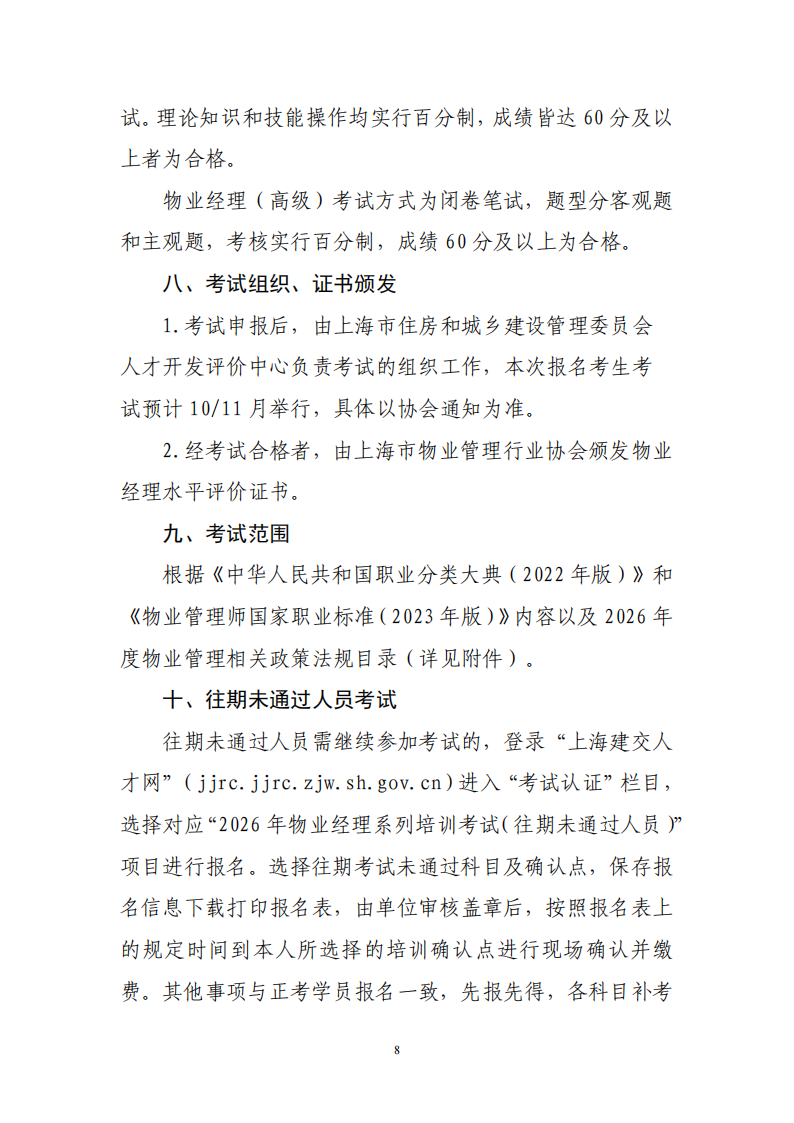 试。理论知识和技能操作均实行百分制，成绩皆达60分及以上者为合格。

物业经理（高级）考试方式为闭卷笔试，题型分客观题和主观题，考核实行百分制，成绩60分及以上为合格。

八、考试组织、证书颁发

1.考试申报后，由上海市住房和城乡建设管理委员会人才开发评价中心负责考试的组织工作，本次报名考生考试预计10/11月举行，具体以协会通知为准。

2.经考试合格者，由上海市物业管理行业协会颁发物业经理水平评价证书。

九、考试范围

根据《中华人民共和国职业分类大典（2022年版）》和《物业管理师国家职业标准（2023年版）》内容以及2026年度物业管理相关政策法规目录（详见附件）。

十、往期未通过人员考试

往期未通过人员需继续参加考试的，登录“上海建交人才网”（jjrc.jjrc.zjw.sh.gov.cn）进入“考试认证”栏目，选择对应“2026年物业经理系列培训考试（往期未通过人员）”项目进行报名。选择往期考试未通过科目及确认点，保存报名信息下载打印报名表，由单位审核盖章后，按照报名表上的规定时间到本人所选择的培训确认点进行现场确认并缴费。其他事项与正考学员报名一致，先报先得，各科目补考

8